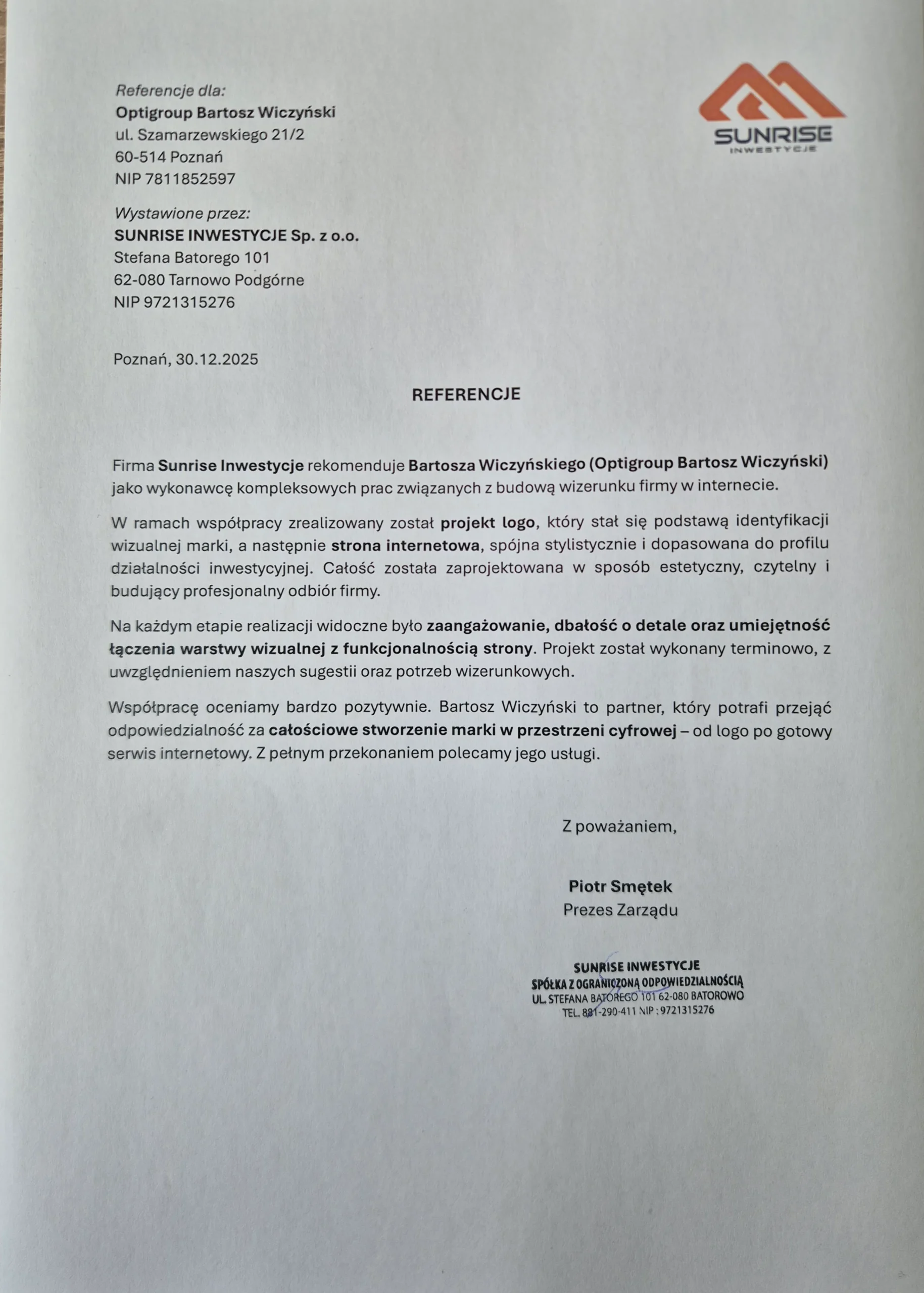 Referencje dla:
Optigroup Bartosz Wiczyński
ul. Szamarzewskiego 21/2
60-514 Poznań
NIP 7811852597

SUNRISE
INWESTYCJE

Wystawione przez:
SUNRISE INWESTYCJE Sp. z o.o.
Stefana Batorego 101
62-080 Tarnowo Podgórne
NIP 9721315276

Poznań, 30.12.2025

REFERENCJE

Firma Sunrise Inwestycje rekomenduje Bartosza Wiczyńskiego (Optigroup Bartosz Wiczyński) jako wykonawcę kompleksowych prac związanych z budową wizerunku firmy w internecie.

W ramach współpracy zrealizowany został projekt logo, który stał się podstawą identyfikacji wizualnej marki, a następnie strona internetowa, spójna stylistycznie i dopasowana do profilu działalności inwestycyjnej. Całość została zaprojektowana w sposób estetyczny, czytelny i budujący profesjonalny odbiór firmy.

Na każdym etapie realizacji widoczne było zaangażowanie, dbałość o detale oraz umiejętność łączenia warstwy wizualnej z funkcjonalnością strony. Projekt został wykonany terminowo, z uwzględnieniem naszych sugestii oraz potrzeb wizerunkowych.

Współpracę oceniamy bardzo pozytywnie. Bartosz Wiczyński to partner, który potrafi przejąć odpowiedzialność za całościowe stworzenie marki w przestrzeni cyfrowej – od logo po gotowy serwis internetowy. Z pełnym przekonaniem polecamy jego usługi.

Z poważaniem,

Piotr Smętek
Prezes Zarządu

SUNRISE INWESTYCJE
SPÓŁKA Z OGRANICZONĄ ODPOWIEDZIALNOŚCIĄ
UL. STEFANA BATOREGO 101 62-080 BATOROWO
TEL. 881-290-411 NIP : 9721315276